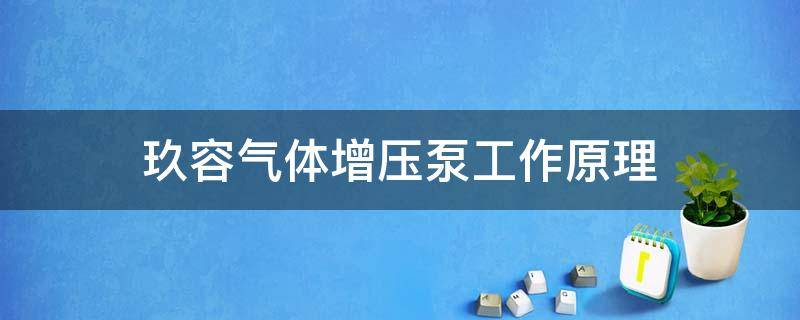 玖容气体增压泵工作原理